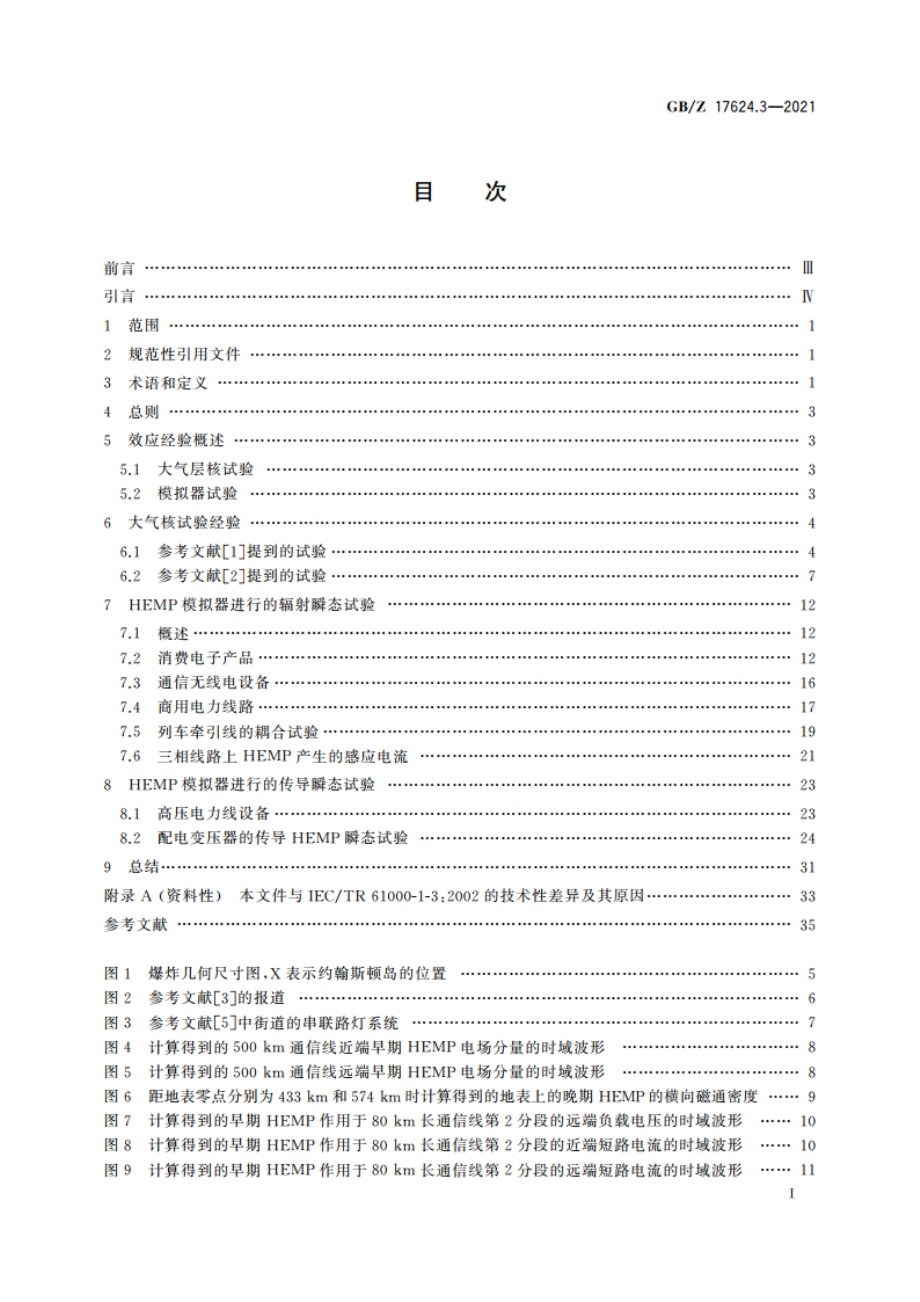 GB/Z 17624.3—2021

目 次

前言 …… Ⅲ
引言 …… Ⅳ
1 范围 …… 1
2 规范性引用文件 …… 1
3 术语和定义 …… 1
4 总则 …… 3
5 效应经验概述 …… 3
5.1 大气层核试验 …… 3
5.2 模拟器试验 …… 3
6 大气核试验经验 …… 4
6.1 参考文献[1]提到的试验 …… 4
6.2 参考文献[2]提到的试验 …… 7
7 HEMP 模拟器进行的辐射瞬态试验 …… 12
7.1 概述 …… 12
7.2 消费电子产品 …… 12
7.3 通信无线电设备 …… 16
7.4 商用电力线路 …… 17
7.5 列车牵引线的耦合试验 …… 19
7.6 三相线路上 HEMP 产生的感应电流 …… 21
8 HEMP 模拟器进行的传导瞬态试验 …… 23
8.1 高压电力线设备 …… 23
8.2 配电变压器的传导 HEMP 瞬态试验 …… 24
9 总结 …… 31
附录 A (资料性) 本文件与 IEC/TR 61000-1-3:2002 的技术性差异及其原因 …… 33
参考文献 …… 35

图 1 爆炸几何尺寸图,X 表示约翰斯顿岛的位置 …… 5
图 2 参考文献[3]的报道 …… 6
图 3 参考文献[5]中街道的串联路灯系统 …… 7
图 4 计算得到的 500 km 通信线近端早期 HEMP 电场分量的时域波形 …… 8
图 5 计算得到的 500 km 通信线远端早期 HEMP 电场分量的时域波形 …… 8
图 6 距地表零点分别为 433 km 和 574 km 时计算得到的地表上的晚期 HEMP 的横向磁通密度 …… 9
图 7 计算得到的早期 HEMP 作用于 80 km 长通信线第 2 分段的远端负载电压的时域波形 …… 10
图 8 计算得到的早期 HEMP 作用于 80 km 长通信线第 2 分段的近端短路电流的时域波形 …… 10
图 9 计算得到的早期 HEMP 作用于 80 km 长通信线第 2 分段的远端短路电流的时域波形 …… 11

I